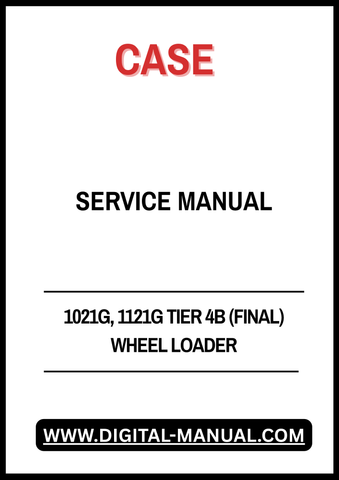 CASE

SERVICE MANUAL

1021G, 1121G TIER 4B (FINAL)
WHEEL LOADER

WWW.DIGITAL-MANUAL.COM